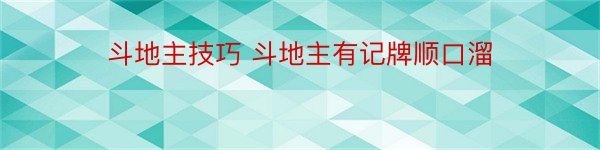 斗地主技巧 斗地主有记牌顺口溜